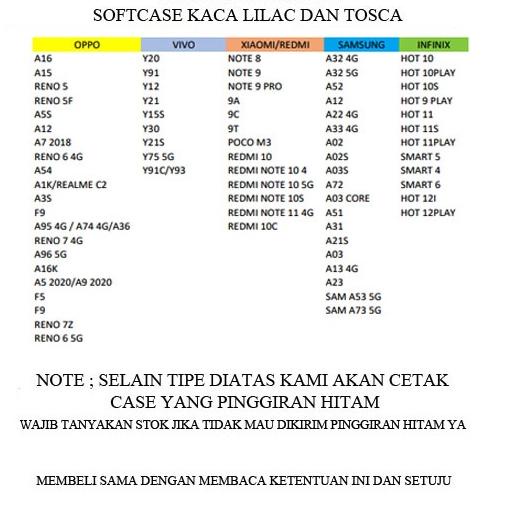 SOFTCASE KACA LILAC DAN TOSCA

| OPPO | VIVO | XIAOMI/REDMI | SAMSUNG | INFINIX |
|---|---|---|---|---|
| A16 | Y20 | NOTE 8 | A32 4G | HOT 10 |
| A15 | Y91 | NOTE 9 | A32 5G | HOT 10PLAY |
| RENO 5 | Y12 | NOTE 9 PRO | A52 | HOT 10S |
| RENO 5F | Y21 | 9A | A12 | HOT 9 PLAY |
| A5S | Y15S | 9C | A22 4G | HOT 11 |
| A12 | Y30 | 9T | A33 4G | HOT 11S |
| A7 2018 | Y21S | POCO M3 | A02 | HOT 11PLAY |
| RENO 6 4G | Y75 5G | REDMI 10 | A02S | SMART 5 |
| A54 | Y91C/Y93 | REDMI NOTE 10 4 | A03S | SMART 4 |
| A1K/REALME C2 | | REDMI NOTE 10 5G | A72 | SMART 6 |
| A3S | | REDMI NOTE 10S | A03 CORE | HOT 12I |
| F9 | | REDMI NOTE 11 4G | A51 | HOT 12PLAY |
| A95 4G / A74 4G/A36 | | REDMI 10C | A31 | |
| RENO 7 4G | | | A21S | |
| A96 5G | | | A03 | |
| A16K | | | A13 4G | |
| A5 2020/A9 2020 | | | A23 | |
| F5 | | | SAM A53 5G | |
| F9 | | | SAM A73 5G | |
| RENO 7Z | | | | |
| RENO 6 5G | | | | |

NOTE ; SELAIN TIPE DIATAS KAMI AKAN CETAK CASE YANG PINGGIRAN HITAM

WAJIB TANYAKAN STOK JIKA TIDAK MAU DIKIRIM PINGGIRAN HITAM YA

MEMBELI SAMA DENGAN MEMBACA KETENTUAN INI DAN SETUJU